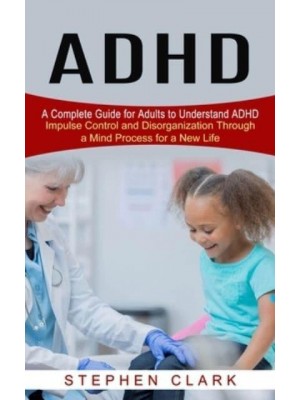 ADHD

A Complete Guide for Adults to Understand ADHD Impulse Control and Disorganization Through a Mind Process for a New Life

STEPHEN CLARK